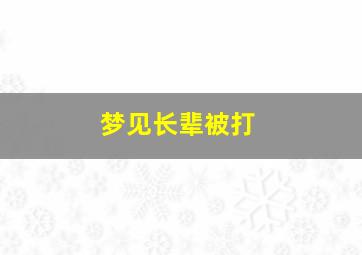 梦见长辈被打